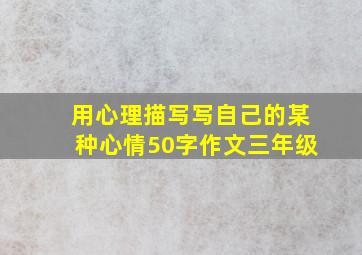 用心理描写写自己的某种心情50字作文三年级